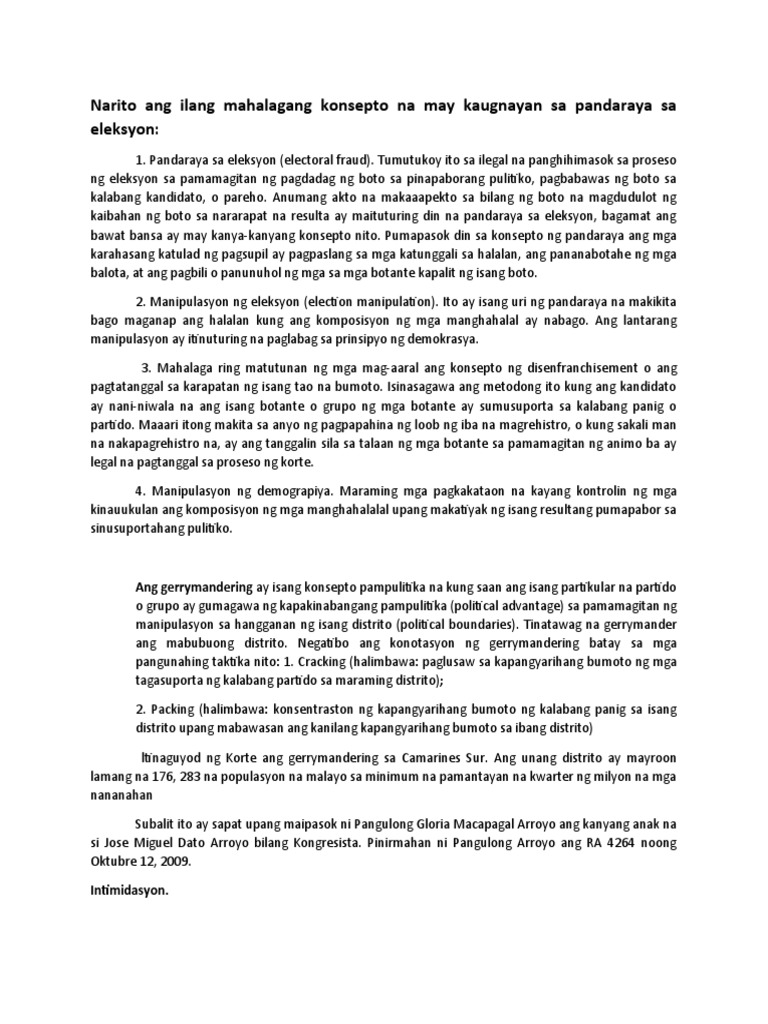 Narito ang ilang mahalagang konsepto na may kaugnayan sa pandaraya sa eleksyon:

1. Pandaraya sa eleksyon (electoral fraud). Tumutukoy ito sa ilegal na panghihimasok sa proseso ng eleksyon sa pamamagitan ng pagdadag ng boto sa pinapaborang pulitiko, pagbabawas ng boto sa kalabang kandidato, o pareho. Anumang akto na makaaapekto sa bilang ng boto na magdudulot ng kaibahan ng boto sa nararapat na resulta ay maituturing din na pandaraya sa eleksyon, bagamat ang bawat bansa ay may kanya-kanyang konsepto nito. Pumapasok din sa konsepto ng pandaraya ang mga karahasang katulad ng pagsupil ay pagpaslang sa mga katunggali sa halalan, ang pananabotahe ng mga balota, at ang pagbili o panunuhol ng mga sa mga botante kapalit ng isang boto.

2. Manipulasyon ng eleksyon (election manipulation). Ito ay isang uri ng pandaraya na makikita bago maganap ang halalan kung ang komposisyon ng mga manghahalal ay nabago. Ang lantarang manipulasyon ay itinuturing na paglabag sa prinsipyo ng demokrasya.

3. Mahalaga ring matutunan ng mga mag-aaral ang konsepto ng disenfranchisement o ang pagtatanggal sa karapatan ng isang tao na bumoto. Isinasagawa ang metodong ito kung ang kandidato ay nani-niwala na ang isang botante o grupo ng mga botante ay sumusuporta sa kalabang panig o partido. Maaari itong makita sa anyo ng pagpapahina ng loob ng iba na magrehistro, o kung sakali man na nakapagrehistro na, ay ang tanggalin sila sa talaan ng mga botante sa pamamagitan ng animo ba ay legal na pagtanggal sa proseso ng korte.

4. Manipulasyon ng demograpiya. Maraming mga pagkakataon na kayang kontrolin ng mga kinauukulan ang komposisyon ng mga manghahalalal upang makatiyak ng isang resultang pumapabor sa sinusuportahang pulitiko.

Ang gerrymandering ay isang konsepto pampulitika na kung saan ang isang partikular na partido o grupo ay gumagawa ng kapakinabangang pampulitika (political advantage) sa pamamagitan ng manipulasyon sa hangganan ng isang distrito (political boundaries). Tinatawag na gerrymander ang mabubuong distrito. Negatibo ang konotasyon ng gerrymandering batay sa mga pangunahing taktika nito: 1. Cracking (halimbawa: paglusaw sa kapangyarihang bumoto ng mga tagasuporta ng kalabang partido sa maraming distrito);

2. Packing (halimbawa: konsentraston ng kapangyarihang bumoto ng kalabang panig sa isang distrito upang mabawasan ang kanilang kapangyarihang bumoto sa ibang distrito)

Itinaguyod ng Korte ang gerrymandering sa Camarines Sur. Ang unang distrito ay mayroon lamang na 176, 283 na populasyon na malayo sa minimum na pamantayan na kwarter ng milyon na mga nananahan

Subalit ito ay sapat upang maipasok ni Pangulong Gloria Macapagal Arroyo ang kanyang anak na si Jose Miguel Dato Arroyo bilang Kongresista. Pinirmahan ni Pangulong Arroyo ang RA 4264 noong Oktubre 12, 2009.

Intimidasyon.